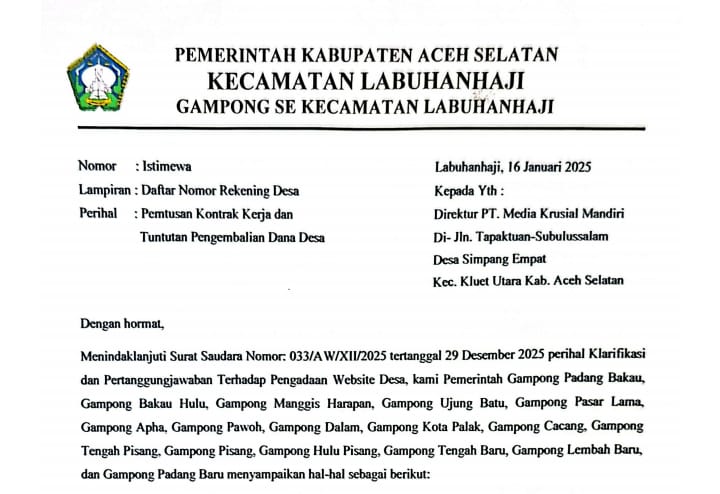 PEMERINTAH KABUPATEN ACEH SELATAN
KECAMATAN LABUHANHAJI
GAMPONG SE KECAMATAN LABUHANHAJI

Nomor : Istimewa
Lampiran : Daftar Nomor Rekening Desa
Perihal : Pemtusan Kontrak Kerja dan Tuntutan Pengembalian Dana Desa

Labuhanhaji, 16 Januari 2025
Kepada Yth :
Direktur PT. Media Krusial Mandiri
Di- Jln. Tapaktuan-Subulussalam
Desa Simpang Empat
Kec. Kluet Utara Kab. Aceh Selatan

Dengan hormat,

Menindaklanjuti Surat Saudara Nomor: 033/AW/XII/2025 tertanggal 29 Desember 2025 perihal Klarifikasi dan Pertanggungjawaban Terhadap Pengadaan Website Desa, kami Pemerintah Gampong Padang Bakau, Gampong Bakau Hulu, Gampong Manggis Harapan, Gampong Ujung Batu, Gampong Pasar Lama, Gampong Apha, Gampong Pawoh, Gampong Dalam, Gampong Kota Palak, Gampong Cacang, Gampong Tengah Pisang, Gampong Pisang, Gampong Hulu Pisang, Gampong Tengah Baru, Gampong Lembah Baru, dan Gampong Padang Baru menyampaikan hal-hal sebagai berikut: